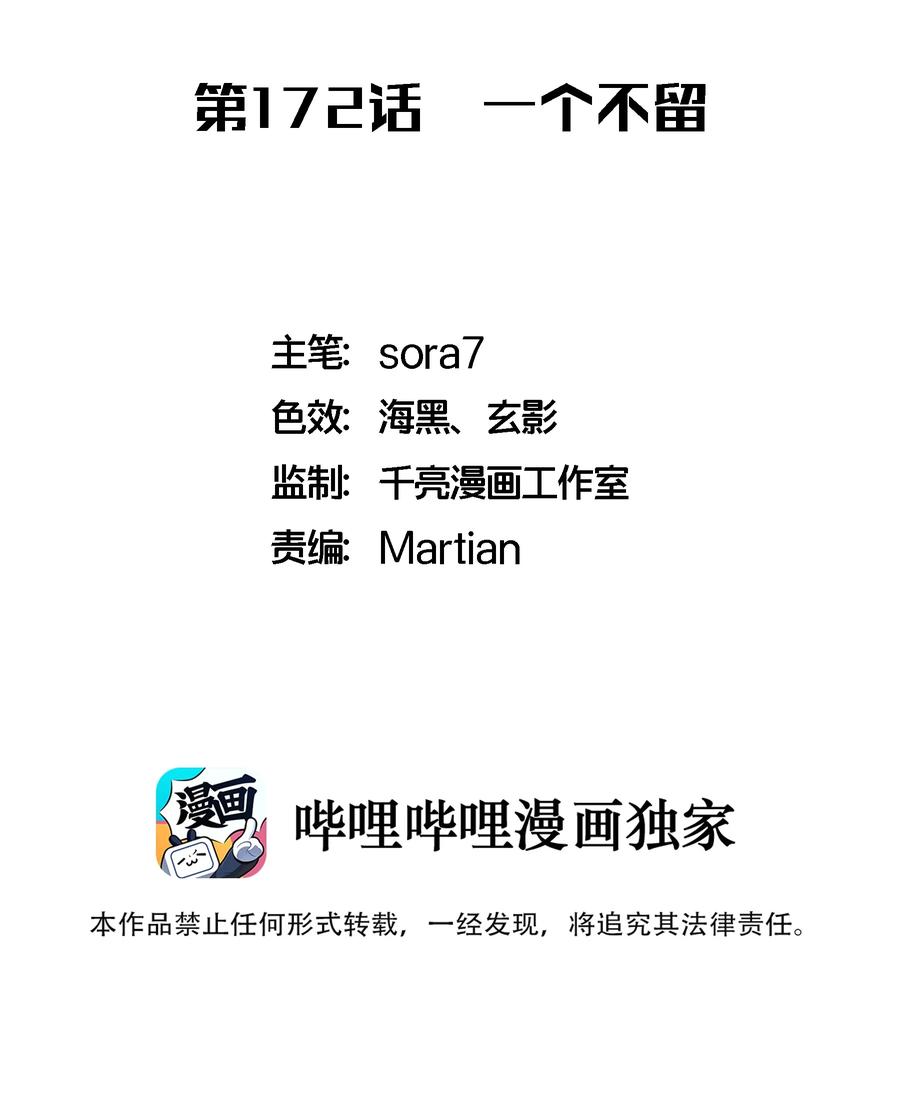 第172话　一个不留

主笔: sora7
色效: 海黑、玄影
监制: 千亮漫画工作室
责编: Martian

漫画

哔哩哔哩漫画独家

本作品禁止任何形式转载，一经发现，将追究其法律责任。